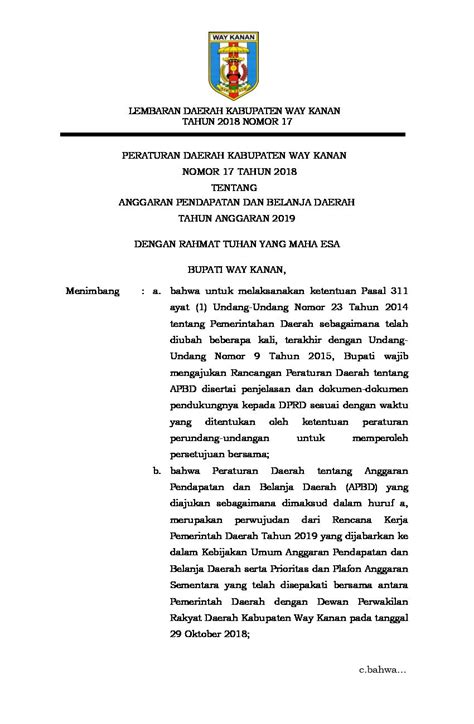 WAY KANAN

LEMBARAN DAERAH KABUPATEN WAY KANAN
TAHUN 2018 NOMOR 17

PERATURAN DAERAH KABUPATEN WAY KANAN
NOMOR 17 TAHUN 2018
TENTANG
ANGGARAN PENDAPATAN DAN BELANJA DAERAH
TAHUN ANGGARAN 2019

DENGAN RAHMAT TUHAN YANG MAHA ESA

BUPATI WAY KANAN,

Menimbang : a. bahwa untuk melaksanakan ketentuan Pasal 311 ayat (1) Undang-Undang Nomor 23 Tahun 2014 tentang Pemerintahan Daerah sebagaimana telah diubah beberapa kali, terakhir dengan Undang-Undang Nomor 9 Tahun 2015, Bupati wajib mengajukan Rancangan Peraturan Daerah tentang APBD disertai penjelasan dan dokumen-dokumen pendukungnya kepada DPRD sesuai dengan waktu yang ditentukan oleh ketentuan peraturan perundang-undangan untuk memperoleh persetujuan bersama;

b. bahwa Peraturan Daerah tentang Anggaran Pendapatan dan Belanja Daerah (APBD) yang diajukan sebagaimana dimaksud dalam huruf a, merupakan perwujudan dari Rencana Kerja Pemerintah Daerah Tahun 2019 yang dijabarkan ke dalam Kebijakan Umum Anggaran Pendapatan dan Belanja Daerah serta Prioritas dan Plafon Anggaran Sementara yang telah disepakati bersama antara Pemerintah Daerah dengan Dewan Perwakilan Rakyat Daerah Kabupaten Way Kanan pada tanggal 29 Oktober 2018;

c.bahwa...